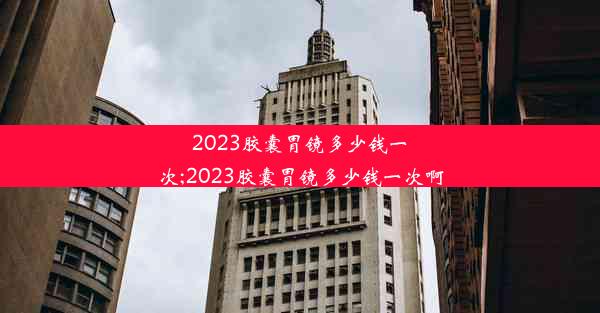 2023胶囊胃镜多少钱一次;2023胶囊胃镜多少钱一次啊